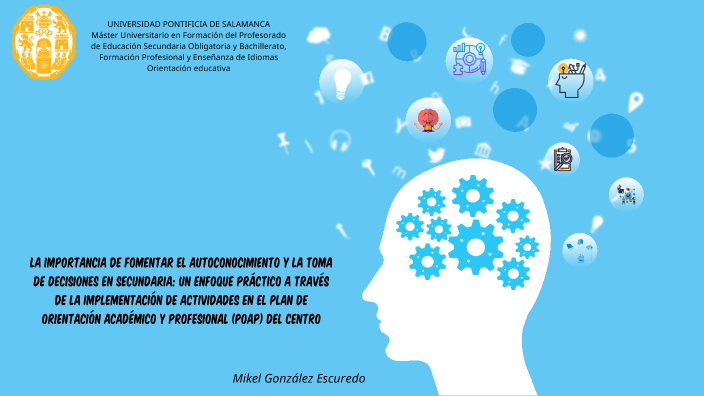 UNIVERSIDAD PONTIFICIA DE SALAMANCA
Máster Universitario en Formación del Profesorado de Educación Secundaria Obligatoria y Bachillerato, Formación Profesional y Enseñanza de Idiomas
Orientación educativa

LA IMPORTANCIA DE FOMENTAR EL AUTOCONOCIMIENTO Y LA TOMA DE DECISIONES EN SECUNDARIA: UN ENFOQUE PRÁCTICO A TRAVÉS DE LA IMPLEMENTACIÓN DE ACTIVIDADES EN EL PLAN DE ORIENTACIÓN ACADÉMICO Y PROFESIONAL (POAP) DEL CENTRO

Mikel González Escuredo